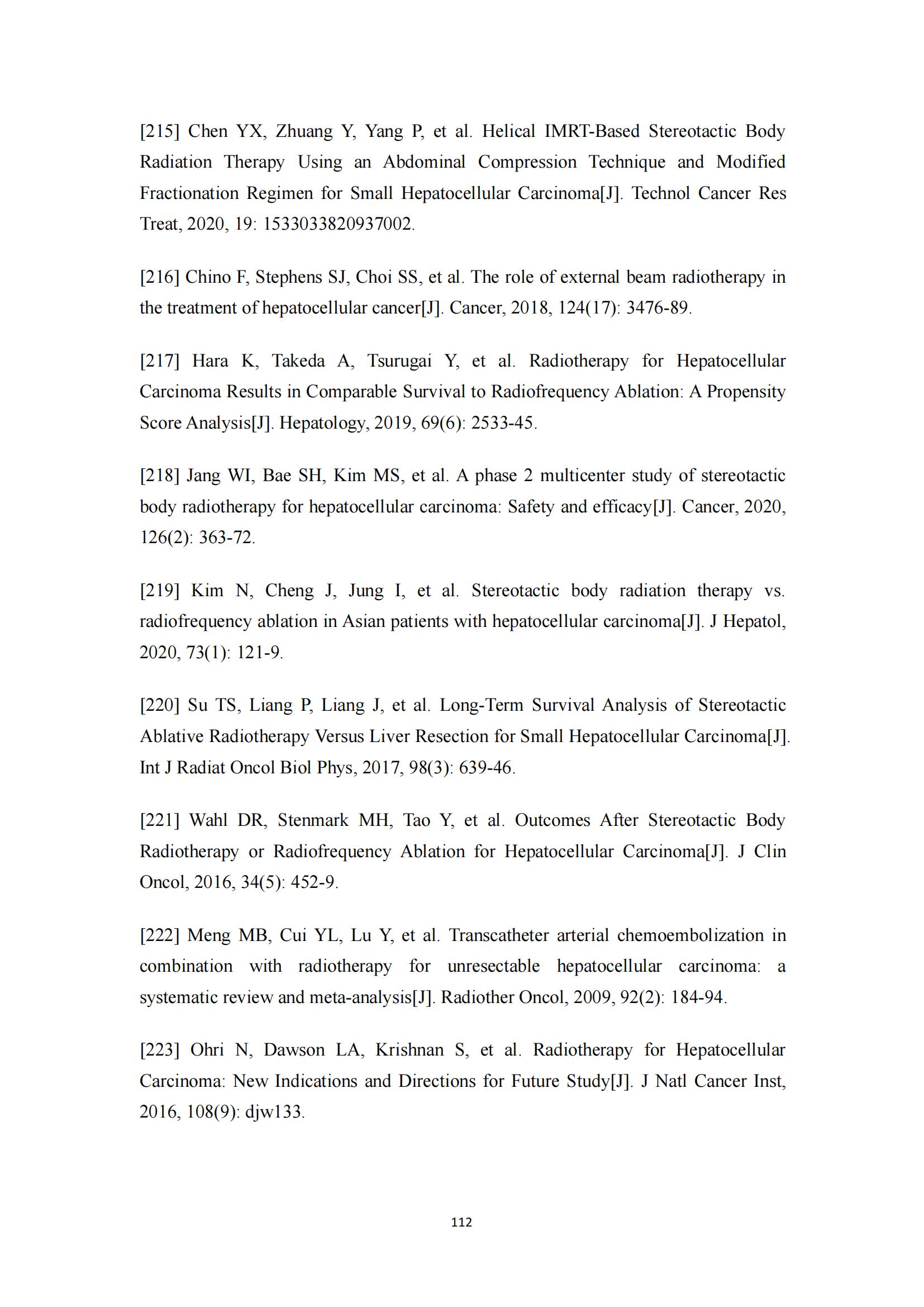 [215] Chen YX, Zhuang Y, Yang P, et al. Helical IMRT-Based Stereotactic Body Radiation Therapy Using an Abdominal Compression Technique and Modified Fractionation Regimen for Small Hepatocellular Carcinoma[J]. Technol Cancer Res Treat, 2020, 19: 1533033820937002.

[216] Chino F, Stephens SJ, Choi SS, et al. The role of external beam radiotherapy in the treatment of hepatocellular cancer[J]. Cancer, 2018, 124(17): 3476-89.

[217] Hara K, Takeda A, Tsurugai Y, et al. Radiotherapy for Hepatocellular Carcinoma Results in Comparable Survival to Radiofrequency Ablation: A Propensity Score Analysis[J]. Hepatology, 2019, 69(6): 2533-45.

[218] Jang WI, Bae SH, Kim MS, et al. A phase 2 multicenter study of stereotactic body radiotherapy for hepatocellular carcinoma: Safety and efficacy[J]. Cancer, 2020, 126(2): 363-72.

[219] Kim N, Cheng J, Jung I, et al. Stereotactic body radiation therapy vs. radiofrequency ablation in Asian patients with hepatocellular carcinoma[J]. J Hepatol, 2020, 73(1): 121-9.

[220] Su TS, Liang P, Liang J, et al. Long-Term Survival Analysis of Stereotactic Ablative Radiotherapy Versus Liver Resection for Small Hepatocellular Carcinoma[J]. Int J Radiat Oncol Biol Phys, 2017, 98(3): 639-46.

[221] Wahl DR, Stenmark MH, Tao Y, et al. Outcomes After Stereotactic Body Radiotherapy or Radiofrequency Ablation for Hepatocellular Carcinoma[J]. J Clin Oncol, 2016, 34(5): 452-9.

[222] Meng MB, Cui YL, Lu Y, et al. Transcatheter arterial chemoembolization in combination with radiotherapy for unresectable hepatocellular carcinoma: a systematic review and meta-analysis[J]. Radiother Oncol, 2009, 92(2): 184-94.

[223] Ohri N, Dawson LA, Krishnan S, et al. Radiotherapy for Hepatocellular Carcinoma: New Indications and Directions for Future Study[J]. J Natl Cancer Inst, 2016, 108(9): djw133.

112